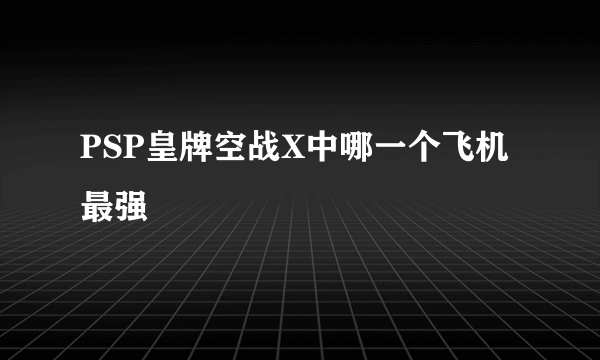 PSP皇牌空战X中哪一个飞机最强